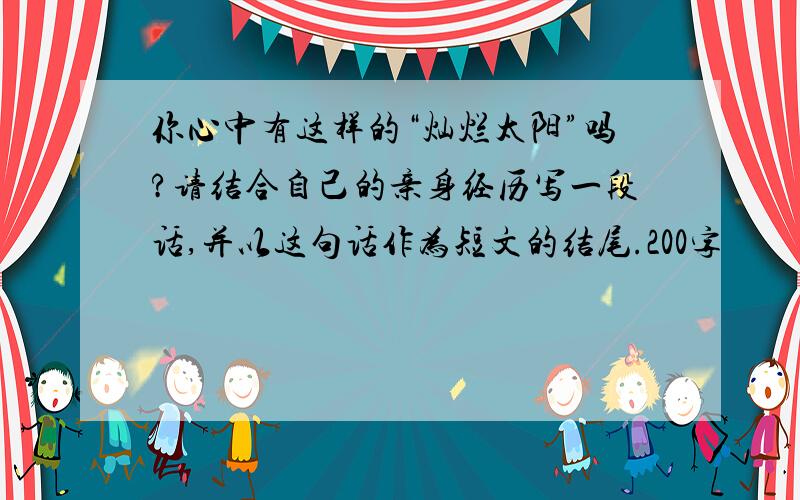 你心中有这样的“灿烂太阳”吗?请结合自己的亲身经历写一段话,并以这句话作为短文的结尾.200字